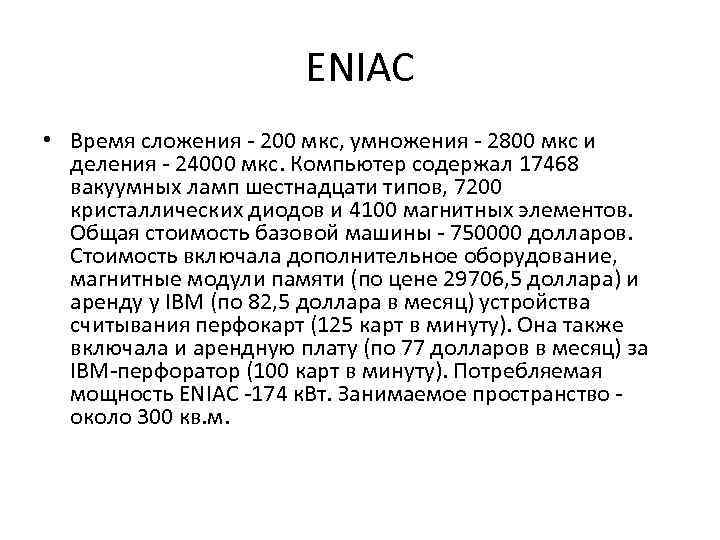 ENIAC

• Время сложения - 200 мкс, умножения - 2800 мкс и деления - 24000 мкс. Компьютер содержал 17468 вакуумных ламп шестнадцати типов, 7200 кристаллических диодов и 4100 магнитных элементов. Общая стоимость базовой машины - 750000 долларов. Стоимость включала дополнительное оборудование, магнитные модули памяти (по цене 29706,5 доллара) и аренду у IBM (по 82,5 доллара в месяц) устройства считывания перфокарт (125 карт в минуту). Она также включала и арендную плату (по 77 долларов в месяц) за IBM-перфоратор (100 карт в минуту). Потребляемая мощность ENIAC -174 кВт. Занимаемое пространство - около 300 кв.м.